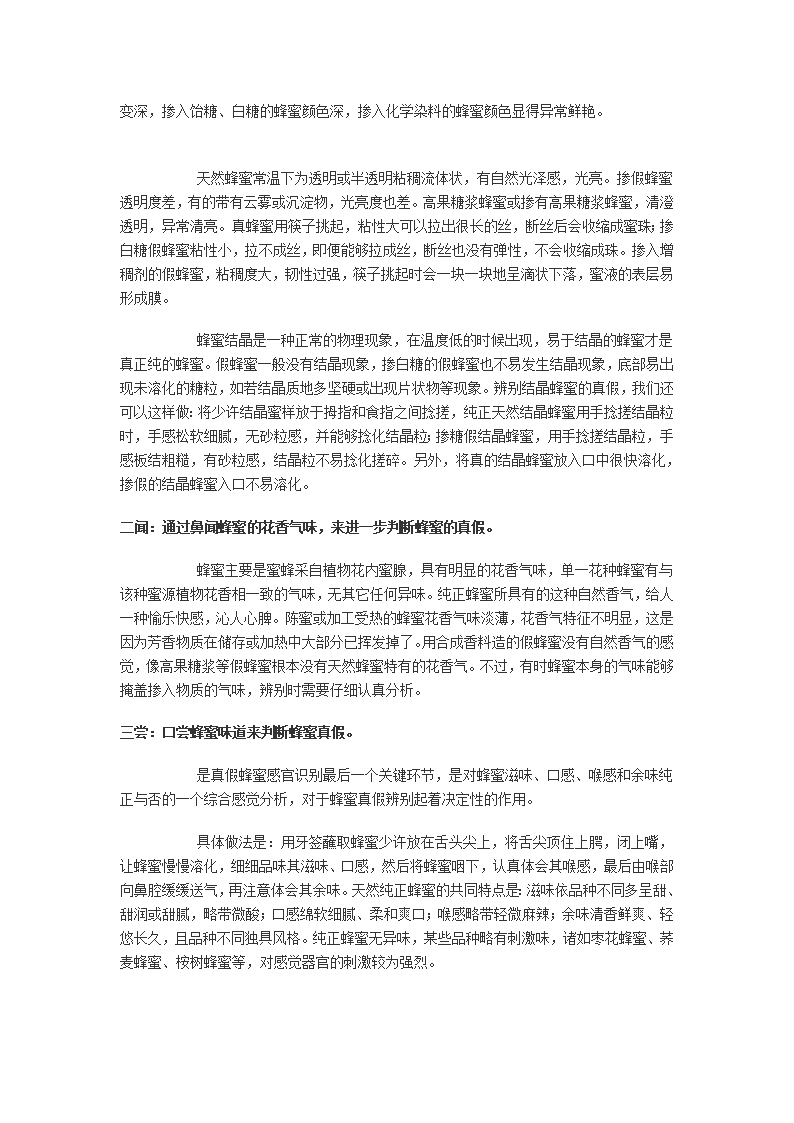 变深，掺入饴糖、白糖的蜂蜜颜色深，掺入化学染料的蜂蜜颜色显得异常鲜艳。

天然蜂蜜常温下为透明或半透明粘稠流体状，有自然光泽感，光亮。掺假蜂蜜透明度差，有的带有云雾或沉淀物，光亮度也差。高果糖浆蜂蜜或掺有高果糖浆蜂蜜，清澄透明，异常清亮。真蜂蜜用筷子挑起，粘性大可以拉出很长的丝，断丝后会收缩成蜜珠；掺白糖假蜂蜜粘性小，拉不成丝，即便能够拉成丝，断丝也没有弹性，不会收缩成珠。掺入增稠剂的假蜂蜜，粘稠度大，韧性过强，筷子挑起时会一块一块地呈滴状下落，蜜液的表层易形成膜。

蜂蜜结晶是一种正常的物理现象，在温度低的时候出现，易于结晶的蜂蜜才是真正纯的蜂蜜。假蜂蜜一般没有结晶现象，掺白糖的假蜂蜜也不易发生结晶现象，底部易出现未溶化的糖粒，如若结晶质地多坚硬或出现片状物等现象。辨别结晶蜂蜜的真假，我们还可以这样做：将少许结晶蜜样放于拇指和食指之间捻搓，纯正天然结晶蜂蜜用手捻搓结晶粒时，手感松软细腻，无砂粒感，并能够捻化结晶粒；掺糖假结晶蜂蜜，用手捻搓结晶粒，手感板结粗糙，有砂粒感，结晶粒不易捻化搓碎。另外，将真的结晶蜂蜜放入口中很快溶化，掺假的结晶蜂蜜入口不易溶化。

二闻：通过鼻闻蜂蜜的花香气味，来进一步判断蜂蜜的真假。

蜂蜜主要是蜜蜂采自植物花内蜜腺，具有明显的花香气味，单一花种蜂蜜有与该种蜜源植物花香相一致的气味，无其它任何异味。纯正蜂蜜所具有的这种自然香气，给人一种愉乐快感，沁人心脾。陈蜜或加工受热的蜂蜜花香气味淡薄，花香气特征不明显，这是因为芳香物质在储存或加热中大部分已挥发掉了。用合成香料造的假蜂蜜没有自然香气的感觉，像高果糖浆等假蜂蜜根本没有天然蜂蜜特有的花香气。不过，有时蜂蜜本身的气味能够掩盖掺入物质的气味，辨别时需要仔细认真分析。

三尝：口尝蜂蜜味道来判断蜂蜜真假。

是真假蜂蜜感官识别最后一个关键环节，是对蜂蜜滋味、口感、喉感和余味纯正与否的一个综合感觉分析，对于蜂蜜真假辨别起着决定性的作用。

具体做法是：用牙签蘸取蜂蜜少许放在舌头尖上，将舌尖顶住上腭，闭上嘴，让蜂蜜慢慢溶化，细细品味其滋味、口感，然后将蜂蜜咽下，认真体会其喉感，最后由喉部向鼻腔缓缓送气，再注意体会其余味。天然纯正蜂蜜的共同特点是：滋味依品种不同多呈甜、甜润或甜腻，略带微酸；口感绵软细腻、柔和爽口；喉感略带轻微麻辣；余味清香鲜爽、轻悠长久，且品种不同独具风格。纯正蜂蜜无异味，某些品种略有刺激味，诸如枣花蜂蜜、荞麦蜂蜜、桉树蜂蜜等，对感觉器官的刺激较为强烈。